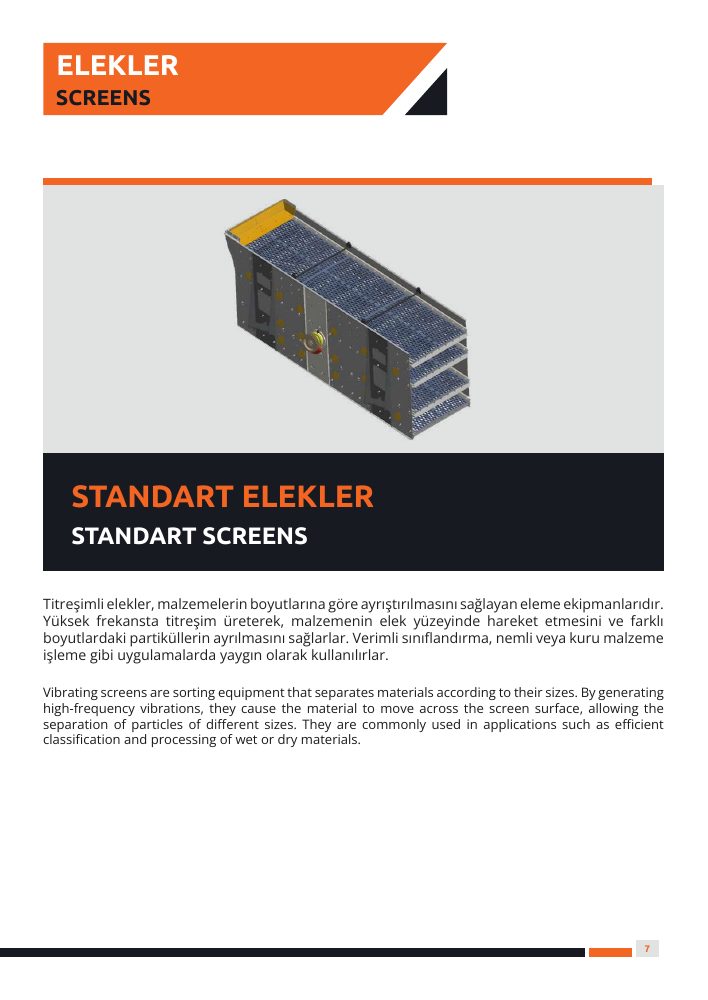 ELEKLER
SCREENS

STANDART ELEKLER
STANDART SCREENS

Titreşimli elekler, malzemelerin boyutlarına göre ayrıştırılmasını sağlayan eleme ekipmanlarıdır. Yüksek frekansta titreşim üreterek, malzemenin elek yüzeyinde hareket etmesini ve farklı boyutlardaki partiküllerin ayrılmasını sağlarlar. Verimli sınıflandırma, nemli veya kuru malzeme işleme gibi uygulamalarda yaygın olarak kullanılırlar.

Vibrating screens are sorting equipment that separates materials according to their sizes. By generating high-frequency vibrations, they cause the material to move across the screen surface, allowing the separation of particles of different sizes. They are commonly used in applications such as efficient classification and processing of wet or dry materials.

7